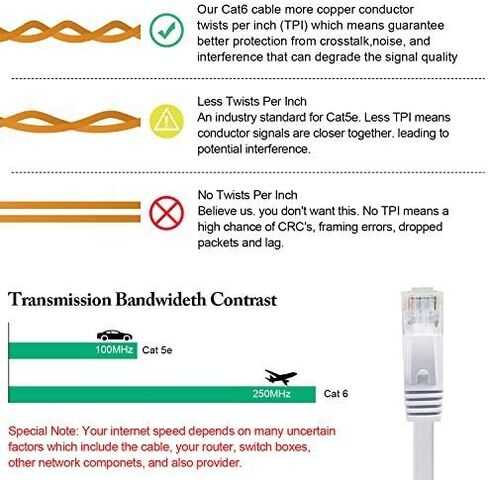 Our Cat6 cable more copper conductor twists per inch (TPI) which means guarantee better protection from crosstalk,noise, and interference that can degrade the signal quality

Less Twists Per Inch
An industry standard for Cat5e. Less TPI means conductor signals are closer together. leading to potential interference.

No Twists Per Inch
Believe us. you don't want this. No TPI means a high chance of CRC's, framing errors, dropped packets and lag.

Transmission Bandwideth Contrast

100MHz Cat 5e

250MHz Cat 6

Special Note: Your internet speed depends on many uncertain factors which include the cable, your router, switch boxes, other network componets, and also provider.